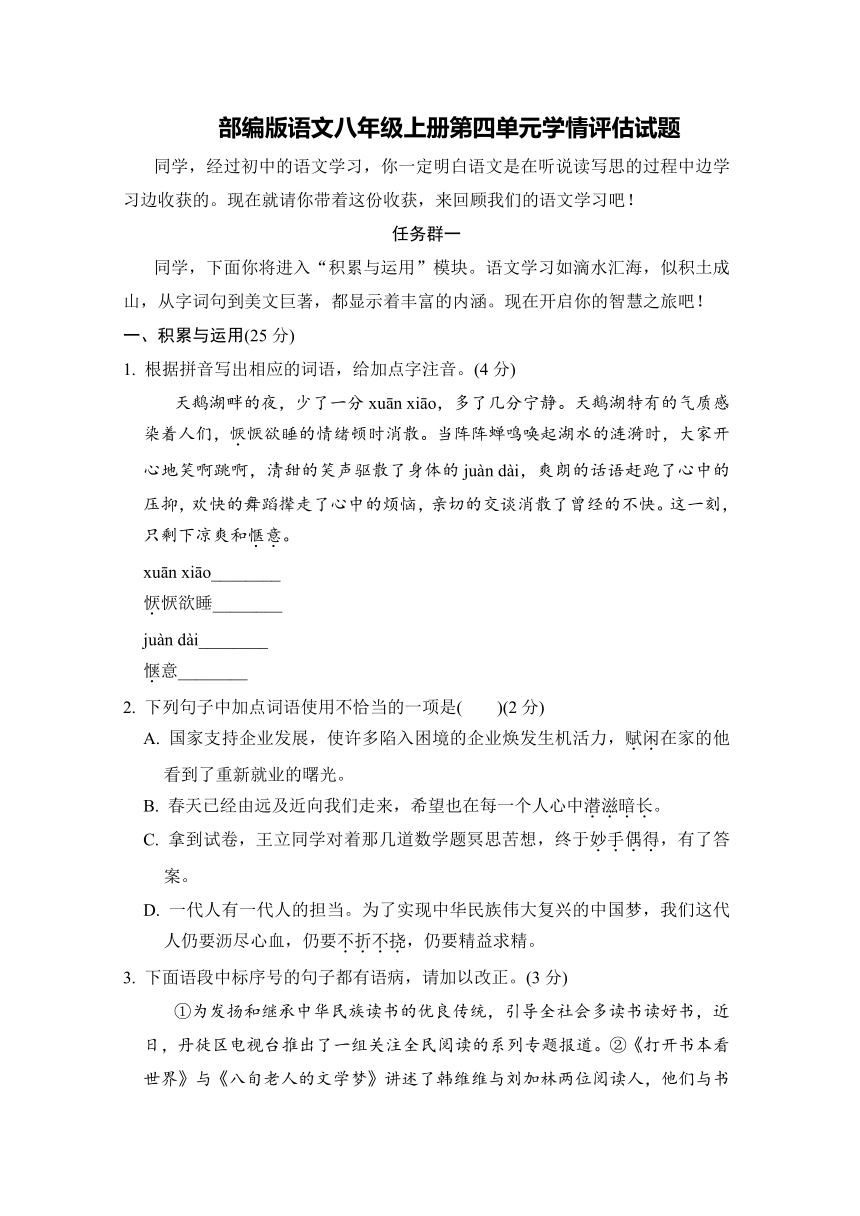 部编版语文八年级上册第四单元学情评估试题

同学，经过初中的语文学习，你一定明白语文是在听说读写思的过程中边学习边收获的。现在就请你带着这份收获，来回顾我们的语文学习吧！

任务群一

同学，下面你将进入“积累与运用”模块。语文学习如滴水汇海，似积土成山，从字词句到美文巨著，都显示着丰富的内涵。现在开启你的智慧之旅吧！

一、积累与运用(25 分)

1. 根据拼音写出相应的词语，给加点字注音。(4 分)

天鹅湖畔的夜，少了一分 xuān xiāo，多了几分宁静。天鹅湖特有的气质感染着人们，恹恹欲睡的情绪顿时消散。当阵阵蝉鸣唤起湖水的涟漪时，大家开心地笑啊跳啊，清甜的笑声驱散了身体的 juàn dài，爽朗的话语赶跑了心中的压抑，欢快的舞蹈撵走了心中的烦恼，亲切的交谈消散了曾经的不快。这一刻，只剩下凉爽和惬意。

xuān xiāo________

恹恹欲睡________

juàn dài________

惬意________

2. 下列句子中加点词语使用不恰当的一项是(　　)(2 分)

A. 国家支持企业发展，使许多陷入困境的企业焕发生机活力，赋闲在家的他看到了重新就业的曙光。

B. 春天已经由远及近向我们走来，希望也在每一个人心中潜滋暗长。

C. 拿到试卷，王立同学对着那几道数学题冥思苦想，终于妙手偶得，有了答案。

D. 一代人有一代人的担当。为了实现中华民族伟大复兴的中国梦，我们这代人仍要沥尽心血，仍要不折不挠，仍要精益求精。

3. 下面语段中标序号的句子都有语病，请加以改正。(3 分)

①为发扬和继承中华民族读书的优良传统，引导全社会多读书读好书，近日，丹徒区电视台推出了一组关注全民阅读的系列专题报道。②《打开书本看世界》与《八旬老人的文学梦》讲述了韩维维与刘加林两位阅读人，他们与书